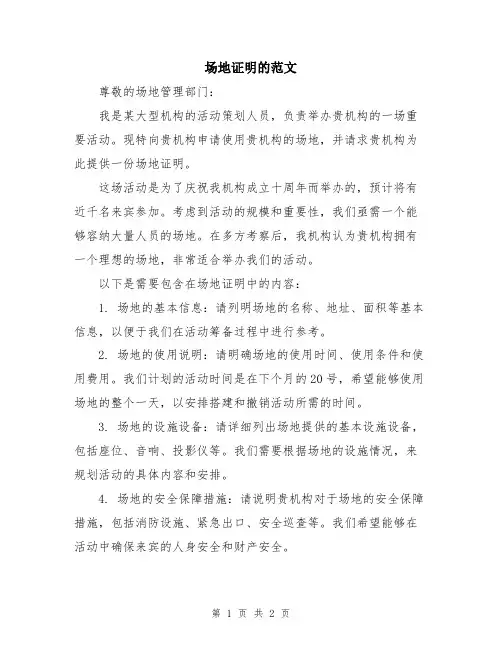 场地证明的范文

尊敬的场地管理部门：

我是某大型机构的活动策划人员，负责举办贵机构的一场重要活动。现特向贵机构申请使用贵机构的场地，并请求贵机构为此提供一份场地证明。

这场活动是为了庆祝我机构成立十周年而举办的，预计将有近千名来宾参加。考虑到活动的规模和重要性，我们亟需一个能够容纳大量人员的场地。在多方考察后，我机构认为贵机构拥有一个理想的场地，非常适合举办我们的活动。

以下是需要包含在场地证明中的内容：

1. 场地的基本信息：请列明场地的名称、地址、面积等基本信息，以便于我们在活动筹备过程中进行参考。

2. 场地的使用说明：请明确场地的使用时间、使用条件和使用费用。我们计划的活动时间是在下个月的20号，希望能够使用场地的整个一天，以安排搭建和撤销活动所需的时间。

3. 场地的设施设备：请详细列出场地提供的基本设施设备，包括座位、音响、投影仪等。我们需要根据场地的设施情况，来规划活动的具体内容和安排。

4. 场地的安全保障措施：请说明贵机构对于场地的安全保障措施，包括消防设施、紧急出口、安全巡查等。我们希望能够在活动中确保来宾的人身安全和财产安全。

第 1 页 共 2 页